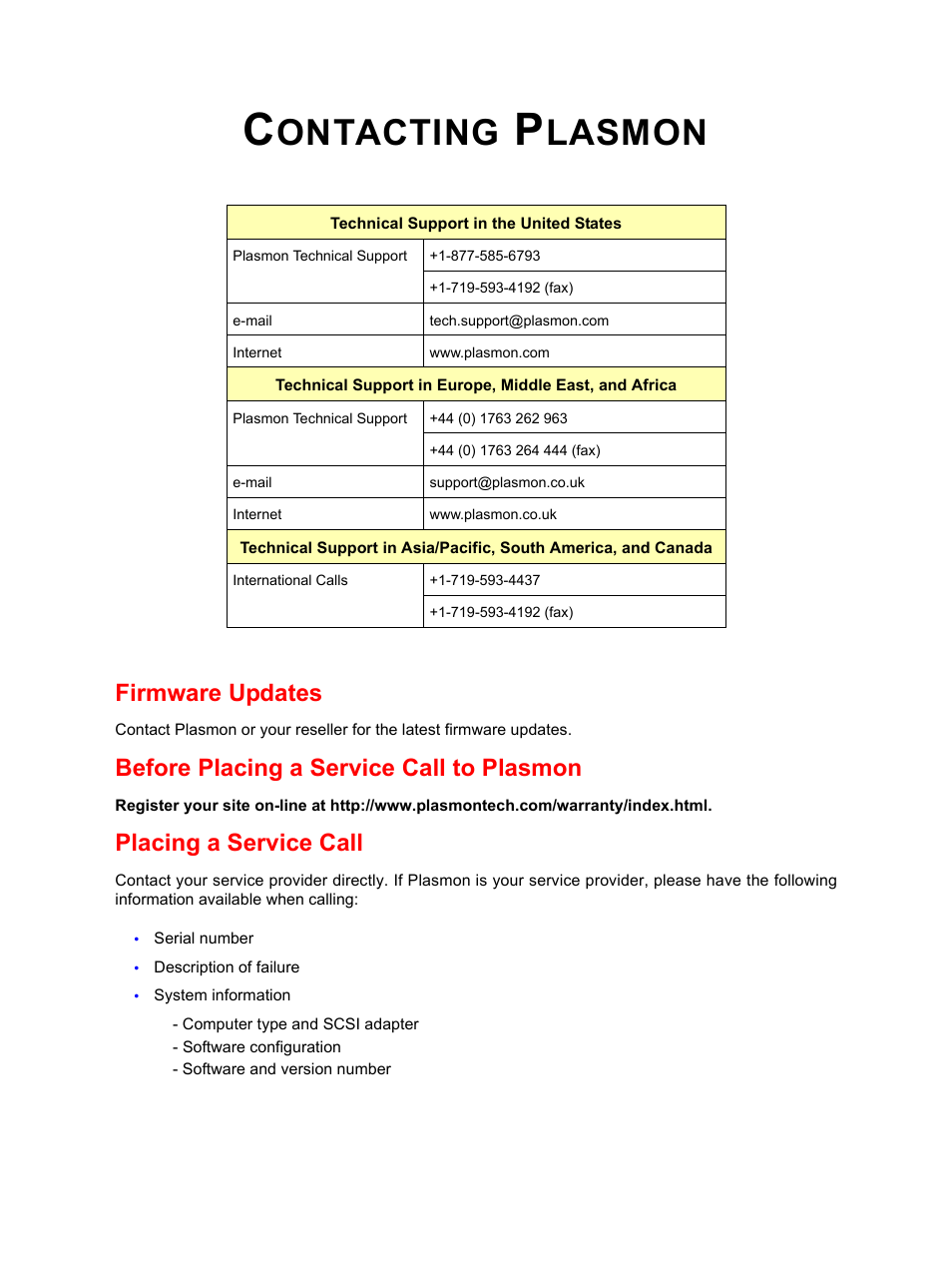 CONTACTING PLASMON

| Technical Support in the United States | |
|---|---|
| Plasmon Technical Support | +1-877-585-6793 |
| | +1-719-593-4192 (fax) |
| e-mail | tech.support@plasmon.com |
| Internet | www.plasmon.com |
| Technical Support in Europe, Middle East, and Africa | |
| Plasmon Technical Support | +44 (0) 1763 262 963 |
| | +44 (0) 1763 264 444 (fax) |
| e-mail | support@plasmon.co.uk |
| Internet | www.plasmon.co.uk |
| Technical Support in Asia/Pacific, South America, and Canada | |
| International Calls | +1-719-593-4437 |
| | +1-719-593-4192 (fax) |

Firmware Updates

Contact Plasmon or your reseller for the latest firmware updates.

Before Placing a Service Call to Plasmon

Register your site on-line at http://www.plasmontech.com/warranty/index.html.

Placing a Service Call

Contact your service provider directly. If Plasmon is your service provider, please have the following information available when calling:

• Serial number
• Description of failure
• System information

- Computer type and SCSI adapter
- Software configuration
- Software and version number